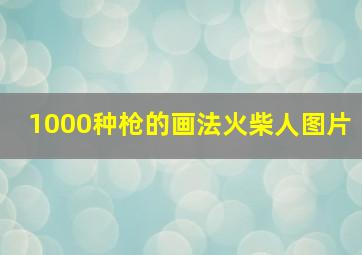 1000种枪的画法火柴人图片